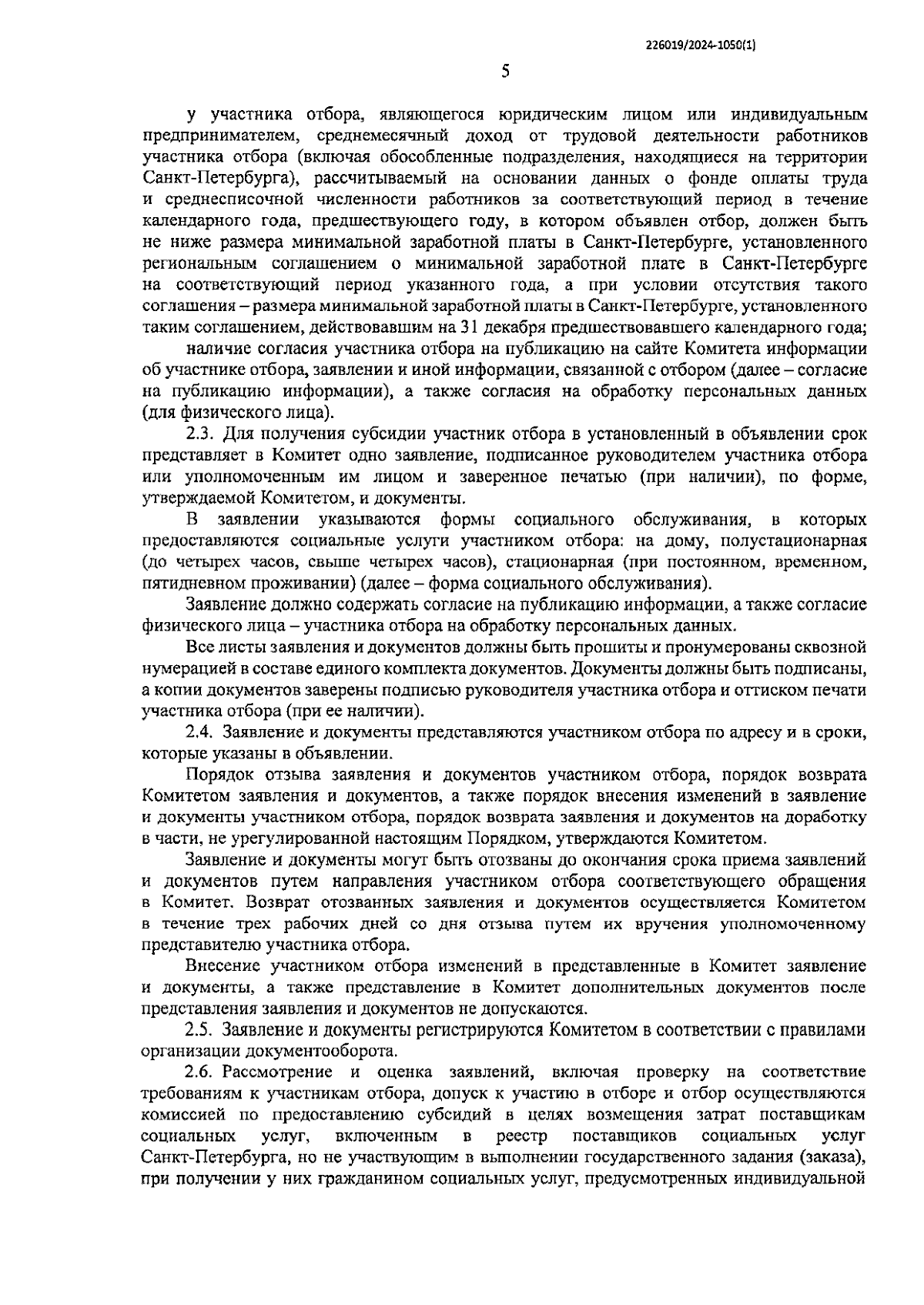 226019/2024-1050(1)

5

у участника отбора, являющегося юридическим лицом или индивидуальным предпринимателем, среднемесячный доход от трудовой деятельности работников участника отбора (включая обособленные подразделения, находящиеся на территории Санкт-Петербурга), рассчитываемый на основании данных о фонде оплаты труда и среднесписочной численности работников за соответствующий период в течение календарного года, предшествующего году, в котором объявлен отбор, должен быть не ниже размера минимальной заработной платы в Санкт-Петербурге, установленного региональным соглашением о минимальной заработной плате в Санкт-Петербурге на соответствующий период указанного года, а при условии отсутствия такого соглашения – размера минимальной заработной платы в Санкт-Петербурге, установленного таким соглашением, действовавшим на 31 декабря предшествовавшего календарного года;

наличие согласия участника отбора на публикацию на сайте Комитета информации об участнике отбора, заявлении и иной информации, связанной с отбором (далее – согласие на публикацию информации), а также согласия на обработку персональных данных (для физического лица).

2.3. Для получения субсидии участник отбора в установленный в объявлении срок представляет в Комитет одно заявление, подписанное руководителем участника отбора или уполномоченным им лицом и заверенное печатью (при наличии), по форме, утверждаемой Комитетом, и документы.

В заявлении указываются формы социального обслуживания, в которых предоставляются социальные услуги участником отбора: на дому, полустационарная (до четырех часов, свыше четырех часов), стационарная (при постоянном, временном, пятидневном проживании) (далее – форма социального обслуживания).

Заявление должно содержать согласие на публикацию информации, а также согласие физического лица – участника отбора на обработку персональных данных.

Все листы заявления и документов должны быть прошиты и пронумерованы сквозной нумерацией в составе единого комплекта документов. Документы должны быть подписаны, а копии документов заверены подписью руководителя участника отбора и оттиском печати участника отбора (при ее наличии).

2.4. Заявление и документы представляются участником отбора по адресу и в сроки, которые указаны в объявлении.

Порядок отзыва заявления и документов участником отбора, порядок возврата Комитетом заявления и документов, а также порядок внесения изменений в заявление и документы участником отбора, порядок возврата заявления и документов на доработку в части, не урегулированной настоящим Порядком, утверждаются Комитетом.

Заявление и документы могут быть отозваны до окончания срока приема заявлений и документов путем направления участником отбора соответствующего обращения в Комитет. Возврат отозванных заявления и документов осуществляется Комитетом в течение трех рабочих дней со дня отзыва путем их вручения уполномоченному представителю участника отбора.

Внесение участником отбора изменений в представленные в Комитет заявление и документы, а также представление в Комитет дополнительных документов после представления заявления и документов не допускаются.

2.5. Заявление и документы регистрируются Комитетом в соответствии с правилами организации документооборота.

2.6. Рассмотрение и оценка заявлений, включая проверку на соответствие требованиям к участникам отбора, допуск к участию в отборе и отбор осуществляются комиссией по предоставлению субсидий в целях возмещения затрат поставщикам социальных услуг, включенным в реестр поставщиков социальных услуг Санкт-Петербурга, но не участвующим в выполнении государственного задания (заказа), при получении у них гражданином социальных услуг, предусмотренных индивидуальной